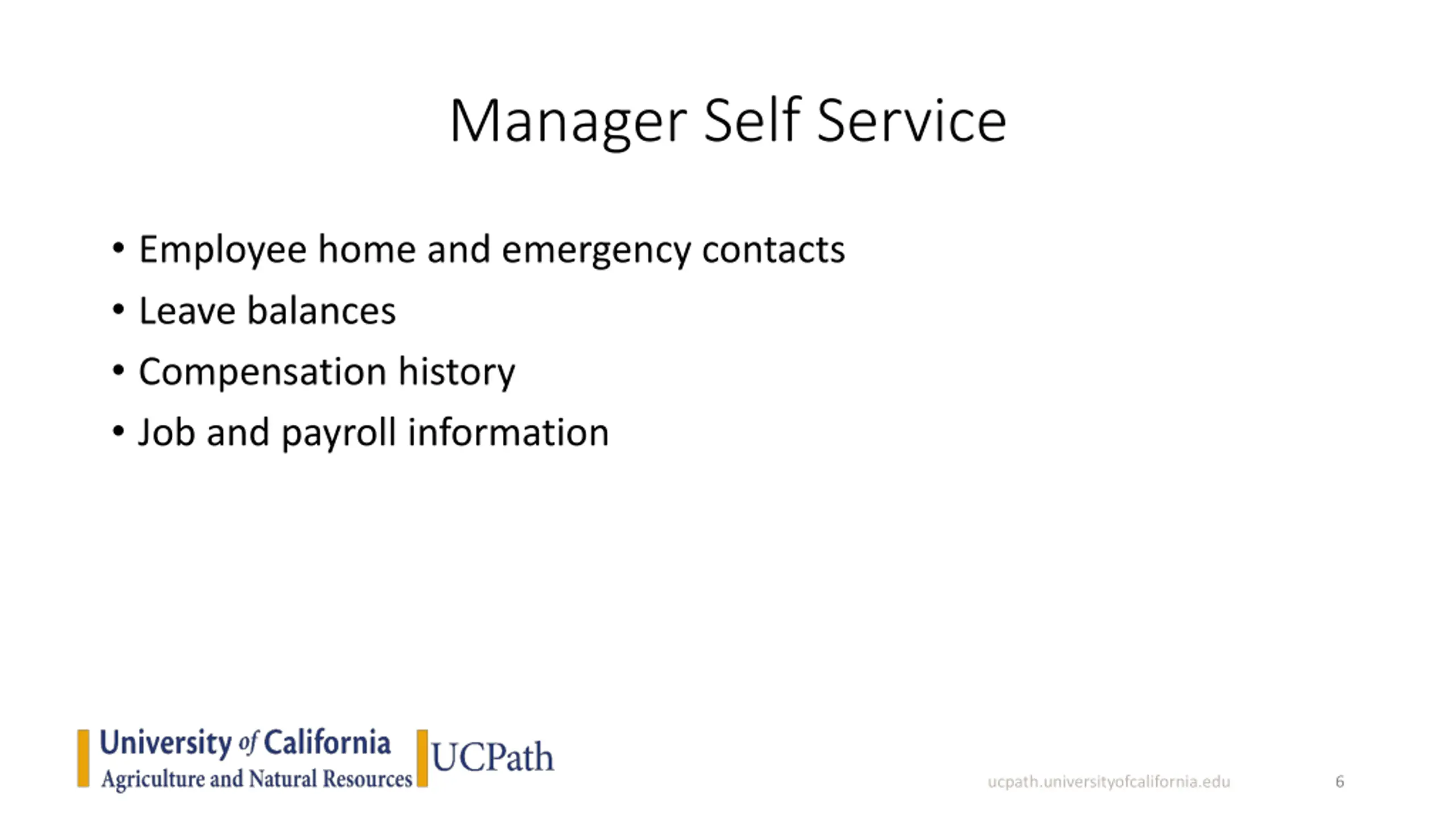 Manager Self Service

• Employee home and emergency contacts
• Leave balances
• Compensation history
• Job and payroll information

University of California
Agriculture and Natural Resources

UCPath

ucpath.universityofcalifornia.edu

6